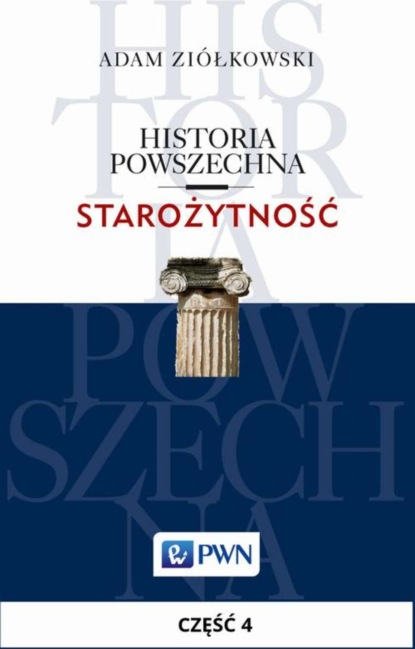 HIS
TOR
IA
POW
SZECH
NA

ADAM ZIÓŁKOWSKI

HISTORIA
POWSZECHNA

STAROŻYTNOŚĆ

PWN

CZĘŚĆ 4